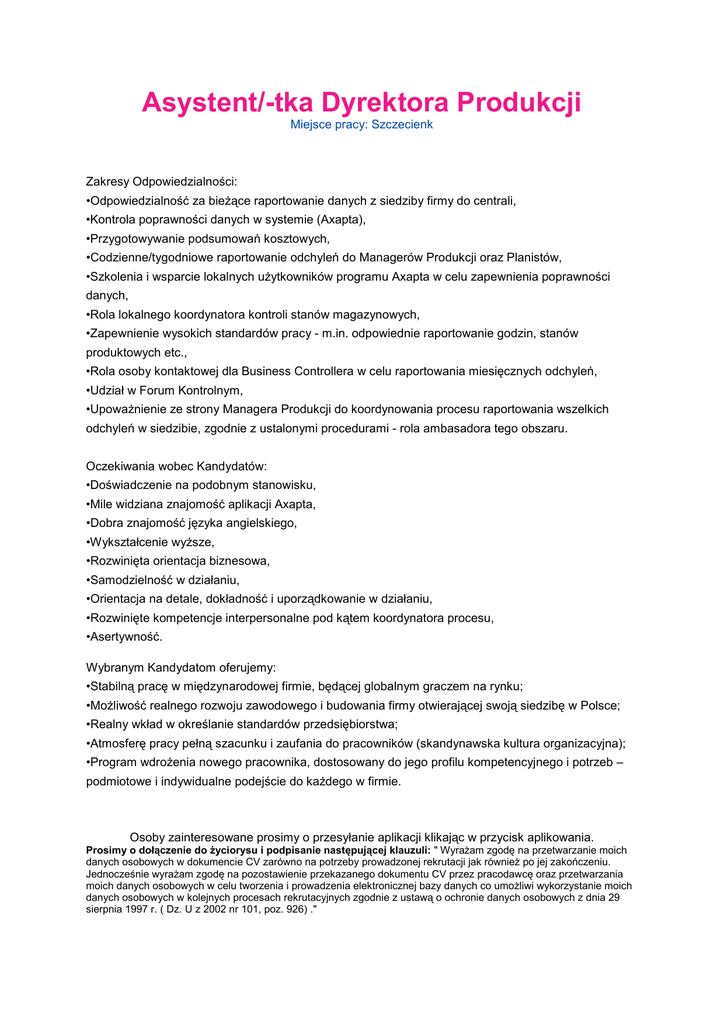 Asystent/-tka Dyrektora Produkcji
Miejsce pracy: Szczecienk

Zakresy Odpowiedzialności:
•Odpowiedzialność za bieżące raportowanie danych z siedziby firmy do centrali,
•Kontrola poprawności danych w systemie (Axapta),
•Przygotowywanie podsumowań kosztowych,
•Codzienne/tygodniowe raportowanie odchyleń do Managerów Produkcji oraz Planistów,
•Szkolenia i wsparcie lokalnych użytkowników programu Axapta w celu zapewnienia poprawności danych,
•Rola lokalnego koordynatora kontroli stanów magazynowych,
•Zapewnienie wysokich standardów pracy - m.in. odpowiednie raportowanie godzin, stanów produktowych etc.,
•Rola osoby kontaktowej dla Business Controllera w celu raportowania miesięcznych odchyleń,
•Udział w Forum Kontrolnym,
•Upoważnienie ze strony Managera Produkcji do koordynowania procesu raportowania wszelkich odchyleń w siedzibie, zgodnie z ustalonymi procedurami - rola ambasadora tego obszaru.

Oczekiwania wobec Kandydatów:
•Doświadczenie na podobnym stanowisku,
•Mile widziana znajomość aplikacji Axapta,
•Dobra znajomość języka angielskiego,
•Wykształcenie wyższe,
•Rozwinięta orientacja biznesowa,
•Samodzielność w działaniu,
•Orientacja na detale, dokładność i uporządkowanie w działaniu,
•Rozwinięte kompetencje interpersonalne pod kątem koordynatora procesu,
•Asertywność.

Wybranym Kandydatom oferujemy:
•Stabilną pracę w międzynarodowej firmie, będącej globalnym graczem na rynku;
•Możliwość realnego rozwoju zawodowego i budowania firmy otwierającej swoją siedzibę w Polsce;
•Realny wkład w określanie standardów przedsiębiorstwa;
•Atmosferę pracy pełną szacunku i zaufania do pracowników (skandynawska kultura organizacyjna);
•Program wdrożenia nowego pracownika, dostosowany do jego profilu kompetencyjnego i potrzeb – podmiotowe i indywidualne podejście do każdego w firmie.

Osoby zainteresowane prosimy o przesyłanie aplikacji klikając w przycisk aplikowania.
Prosimy o dołączenie do życiorysu i podpisanie następującej klauzuli: " Wyrażam zgodę na przetwarzanie moich danych osobowych w dokumencie CV zarówno na potrzeby prowadzonej rekrutacji jak również po jej zakończeniu. Jednocześnie wyrażam zgodę na pozostawienie przekazanego dokumentu CV przez pracodawcę oraz przetwarzania moich danych osobowych w celu tworzenia i prowadzenia elektronicznej bazy danych co umożliwi wykorzystanie moich danych osobowych w kolejnych procesach rekrutacyjnych zgodnie z ustawą o ochronie danych osobowych z dnia 29 sierpnia 1997 r. ( Dz. U z 2002 nr 101, poz. 926) ."